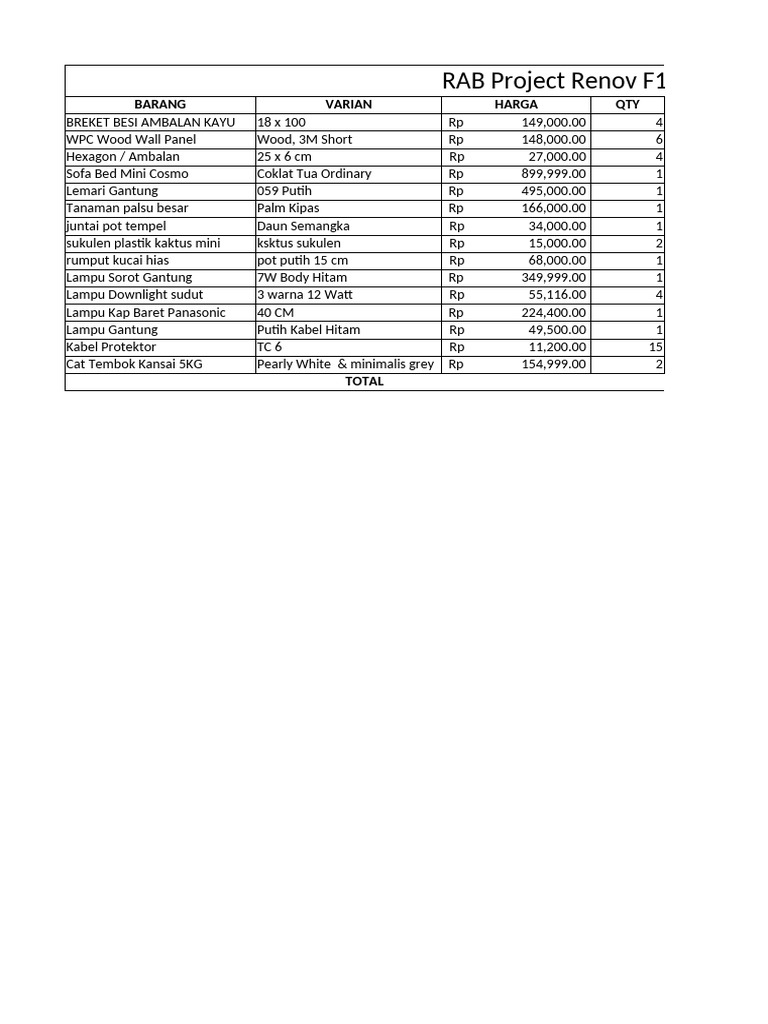 RAB Project Renov F1

| BARANG | VARIAN | HARGA | QTY |
|---|---|---|---|
| BREKET BESI AMBALAN KAYU | 18 x 100 | Rp 149,000.00 | 4 |
| WPC Wood Wall Panel | Wood, 3M Short | Rp 148,000.00 | 6 |
| Hexagon / Ambalan | 25 x 6 cm | Rp 27,000.00 | 4 |
| Sofa Bed Mini Cosmo | Coklat Tua Ordinary | Rp 899,999.00 | 1 |
| Lemari Gantung | 059 Putih | Rp 495,000.00 | 1 |
| Tanaman palsu besar | Palm Kipas | Rp 166,000.00 | 1 |
| juntai pot tempel | Daun Semangka | Rp 34,000.00 | 1 |
| sukulen plastik kaktus mini | ksktus sukulen | Rp 15,000.00 | 2 |
| rumput kucai hias | pot putih 15 cm | Rp 68,000.00 | 1 |
| Lampu Sorot Gantung | 7W Body Hitam | Rp 349,999.00 | 1 |
| Lampu Downlight sudut | 3 warna 12 Watt | Rp 55,116.00 | 4 |
| Lampu Kap Baret Panasonic | 40 CM | Rp 224,400.00 | 1 |
| Lampu Gantung | Putih Kabel Hitam | Rp 49,500.00 | 1 |
| Kabel Protektor | TC 6 | Rp 11,200.00 | 15 |
| Cat Tembok Kansai 5KG | Pearly White & minimalis grey | Rp 154,999.00 | 2 |
| TOTAL | | | |